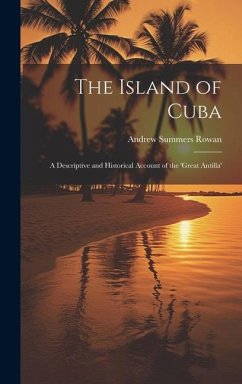 The Island of Cuba

Andrew Summers Rowan

A Descriptive and Historical Account of the 'Great Antilla'